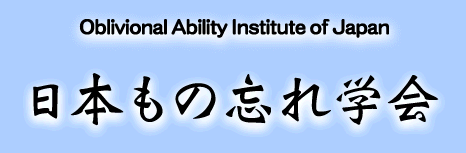 Oblivional Ability Institute of Japan

日本もの忘れ学会